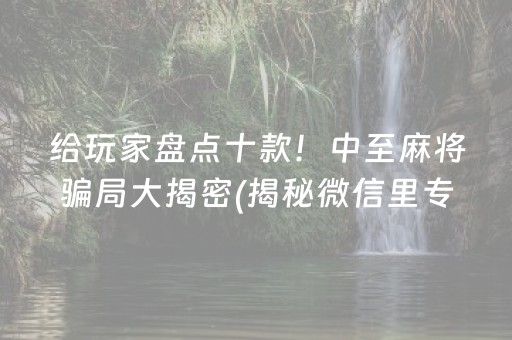 给玩家盘点十款！中至麻将骗局大揭密(揭秘微信里专